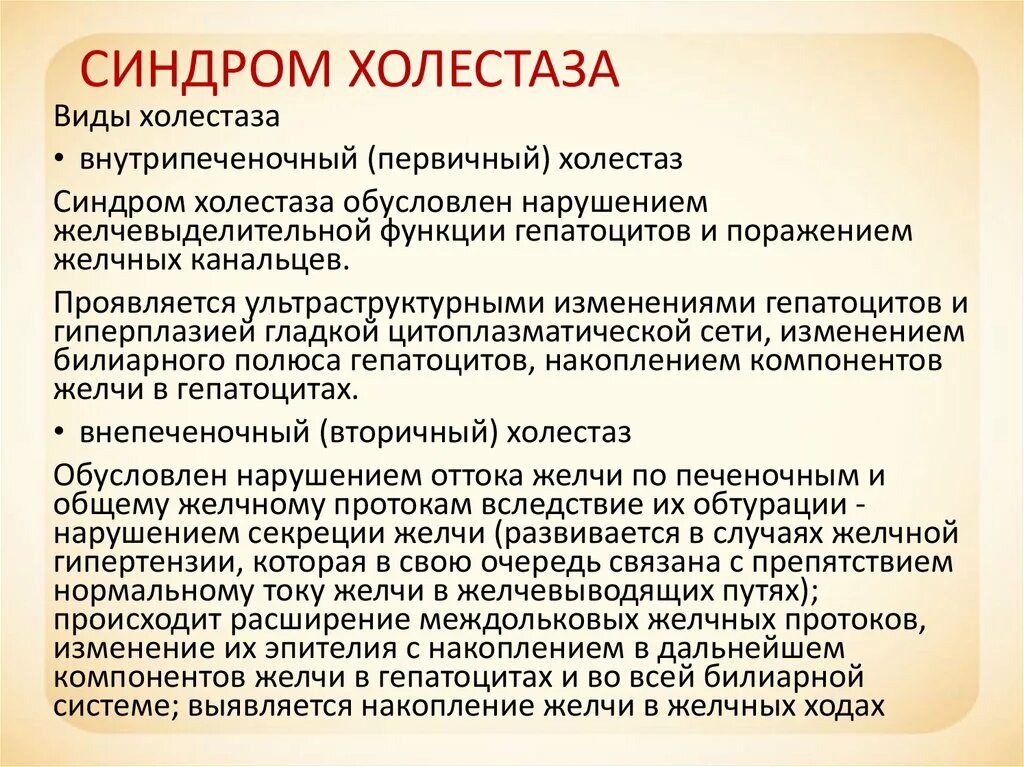 СИНДРОМ ХОЛЕСТАЗА

Виды холестаза

• внутрипеченочный (первичный) холестаз

Синдром холестаза обусловлен нарушением желчевыделительной функции гепатоцитов и поражением желчных канальцев.

Проявляется ультраструктурными изменениями гепатоцитов и гиперплазией гладкой цитоплазматической сети, изменением билиарного полюса гепатоцитов, накоплением компонентов желчи в гепатоцитах.

• внепеченочный (вторичный) холестаз

Обусловлен нарушением оттока желчи по печеночным и общему желчному протокам вследствие их обтурации - нарушением секреции желчи (развивается в случаях желчной гипертензии, которая в свою очередь связана с препятствием нормальному току желчи в желчевыводящих путях); происходит расширение междольковых желчных протоков, изменение их эпителия с накоплением в дальнейшем компонентов желчи в гепатоцитах и во всей билиарной системе; выявляется накопление желчи в желчных ходах